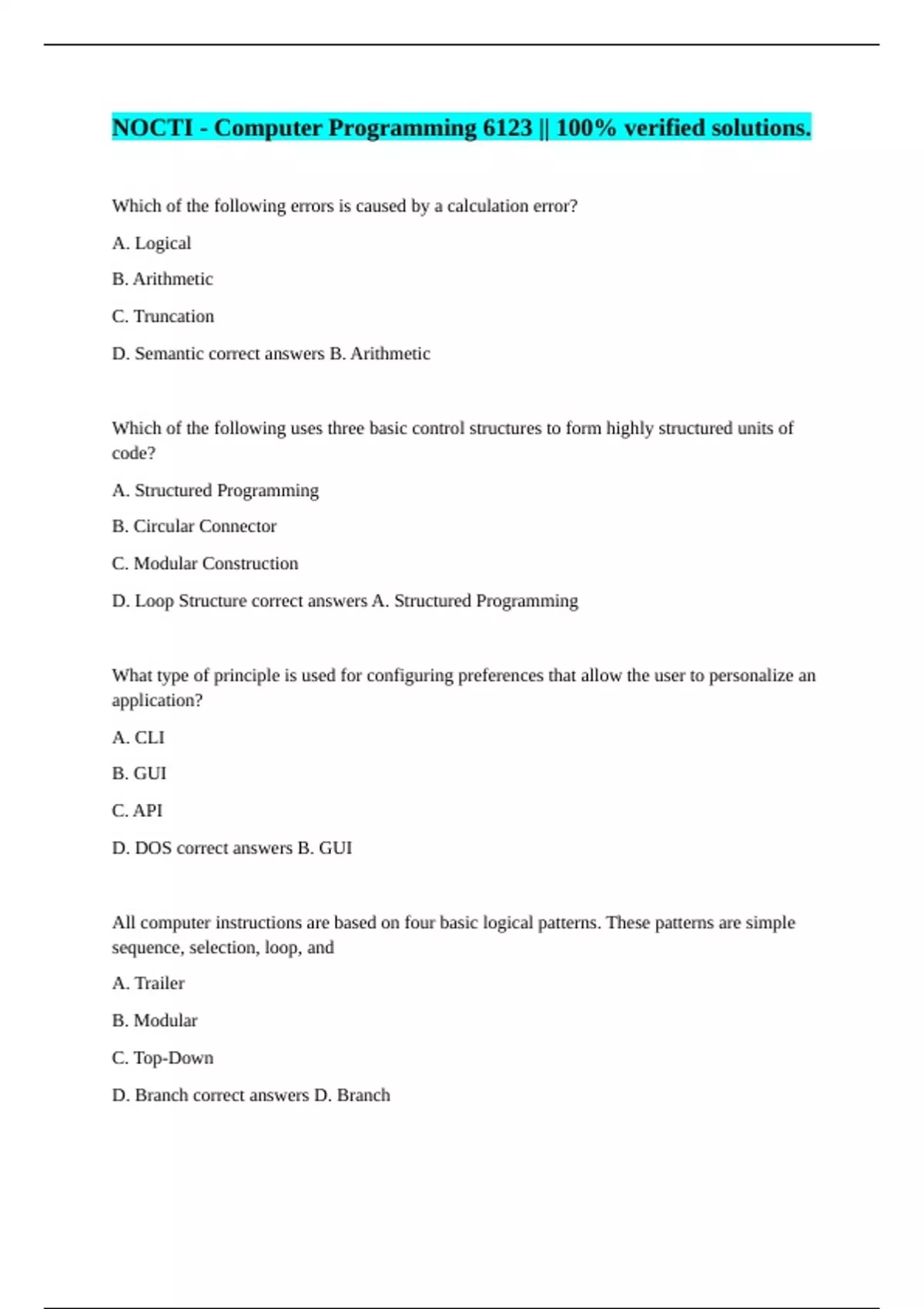 NOCTI - Computer Programming 6123 || 100% verified solutions.

Which of the following errors is caused by a calculation error?

A. Logical

B. Arithmetic

C. Truncation

D. Semantic correct answers B. Arithmetic

Which of the following uses three basic control structures to form highly structured units of code?

A. Structured Programming

B. Circular Connector

C. Modular Construction

D. Loop Structure correct answers A. Structured Programming

What type of principle is used for configuring preferences that allow the user to personalize an application?

A. CLI

B. GUI

C. API

D. DOS correct answers B. GUI

All computer instructions are based on four basic logical patterns. These patterns are simple sequence, selection, loop, and

A. Trailer

B. Modular

C. Top-Down

D. Branch correct answers D. Branch